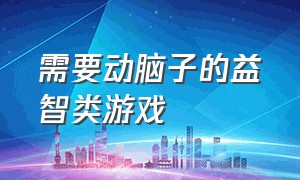 需要动脑子的益智类游戏